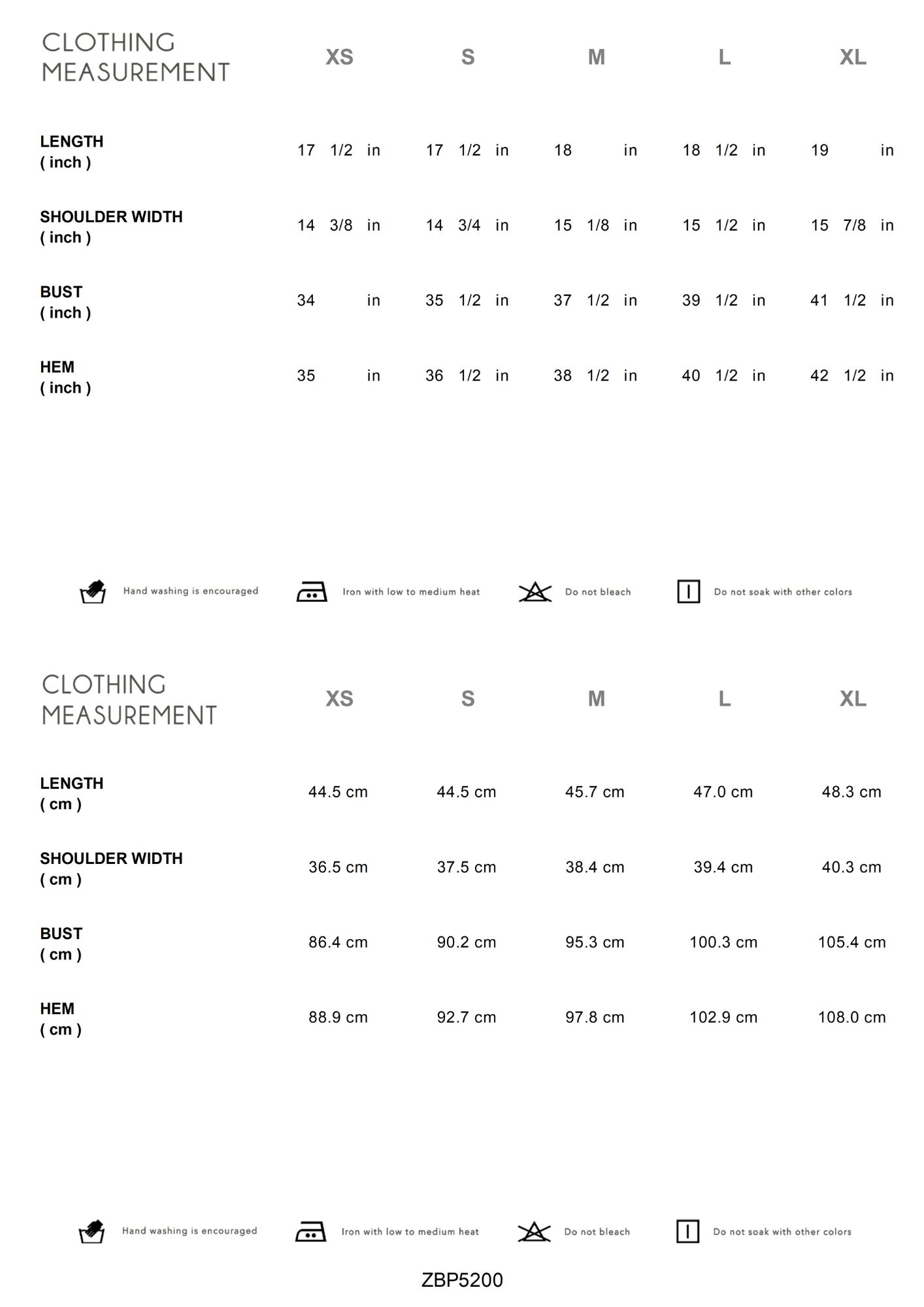 | CLOTHING MEASUREMENT | XS | S | M | L | XL |
|---|---|---|---|---|---|
| LENGTH ( inch ) | 17 1/2 in | 17 1/2 in | 18 in | 18 1/2 in | 19 in |
| SHOULDER WIDTH ( inch ) | 14 3/8 in | 14 3/4 in | 15 1/8 in | 15 1/2 in | 15 7/8 in |
| BUST ( inch ) | 34 in | 35 1/2 in | 37 1/2 in | 39 1/2 in | 41 1/2 in |
| HEM ( inch ) | 35 in | 36 1/2 in | 38 1/2 in | 40 1/2 in | 42 1/2 in |

Hand washing is encouraged  Iron with low to medium heat  Do not bleach  Do not soak with other colors

| CLOTHING MEASUREMENT | XS | S | M | L | XL |
|---|---|---|---|---|---|
| LENGTH ( cm ) | 44.5 cm | 44.5 cm | 45.7 cm | 47.0 cm | 48.3 cm |
| SHOULDER WIDTH ( cm ) | 36.5 cm | 37.5 cm | 38.4 cm | 39.4 cm | 40.3 cm |
| BUST ( cm ) | 86.4 cm | 90.2 cm | 95.3 cm | 100.3 cm | 105.4 cm |
| HEM ( cm ) | 88.9 cm | 92.7 cm | 97.8 cm | 102.9 cm | 108.0 cm |

Hand washing is encouraged  Iron with low to medium heat  Do not bleach  Do not soak with other colors

ZBP5200